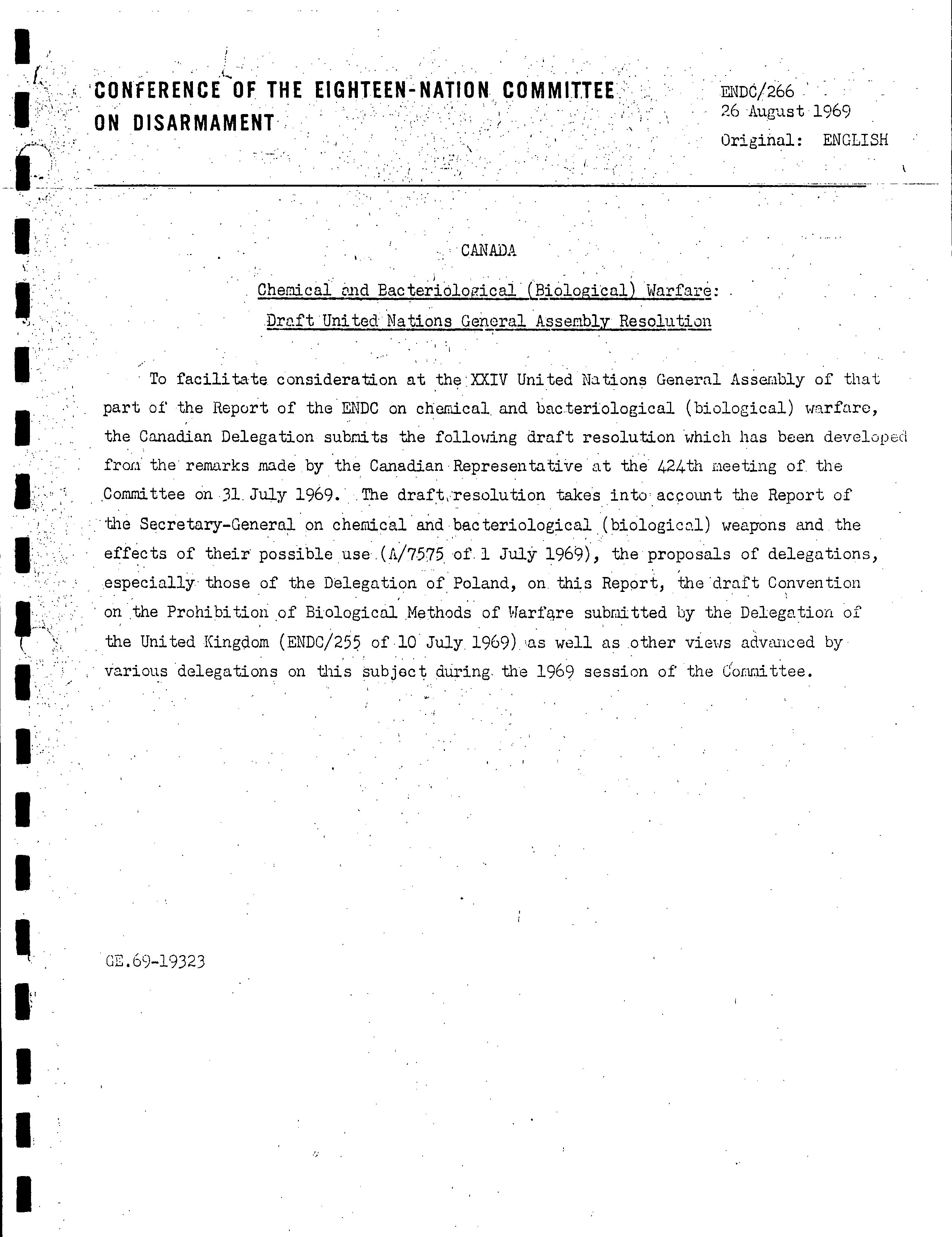 CONFERENCE OF THE EIGHTEEN-NATION COMMITTEE ON DISARMAMENT

ENDC/266
26 August 1969
Original: ENGLISH

CANADA

Chemical and Bacteriological (Biological) Warfare: Draft United Nations General Assembly Resolution

To facilitate consideration at the XXIV United Nations General Assembly of that part of the Report of the ENDC on chemical and bacteriological (biological) warfare, the Canadian Delegation submits the following draft resolution which has been developed from the remarks made by the Canadian Representative at the 424th meeting of the Committee on 31 July 1969. The draft resolution takes into account the Report of the Secretary-General on chemical and bacteriological (biological) weapons and the effects of their possible use (A/7575 of 1 July 1969), the proposals of delegations, especially those of the Delegation of Poland, on this Report, the draft Convention on the Prohibition of Biological Methods of Warfare submitted by the Delegation of the United Kingdom (ENDC/255 of 10 July 1969) as well as other views advanced by various delegations on this subject during the 1969 session of the Committee.

GE.69-19323